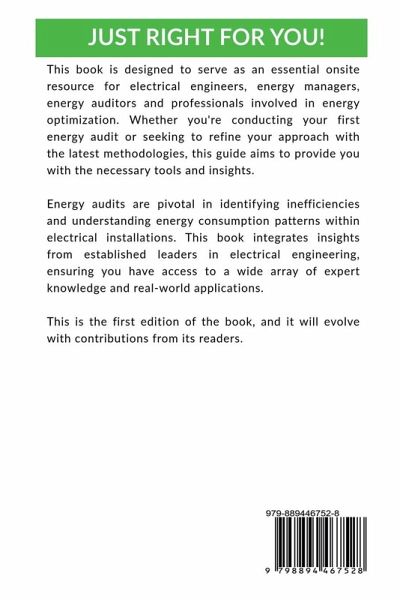 JUST RIGHT FOR YOU!

This book is designed to serve as an essential onsite resource for electrical engineers, energy managers, energy auditors and professionals involved in energy optimization. Whether you're conducting your first energy audit or seeking to refine your approach with the latest methodologies, this guide aims to provide you with the necessary tools and insights.

Energy audits are pivotal in identifying inefficiencies and understanding energy consumption patterns within electrical installations. This book integrates insights from established leaders in electrical engineering, ensuring you have access to a wide array of expert knowledge and real-world applications.

This is the first edition of the book, and it will evolve with contributions from its readers.

979-889446752-8

9 798894 467528